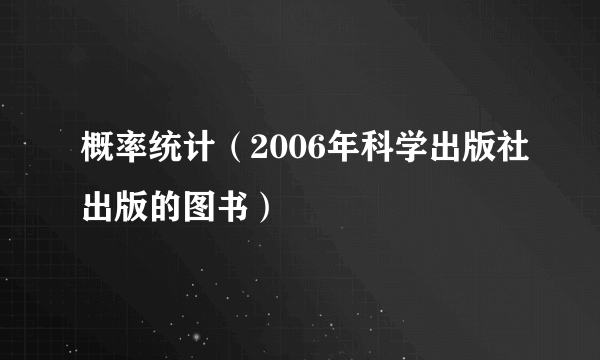 概率统计（2006年科学出版社出版的图书）